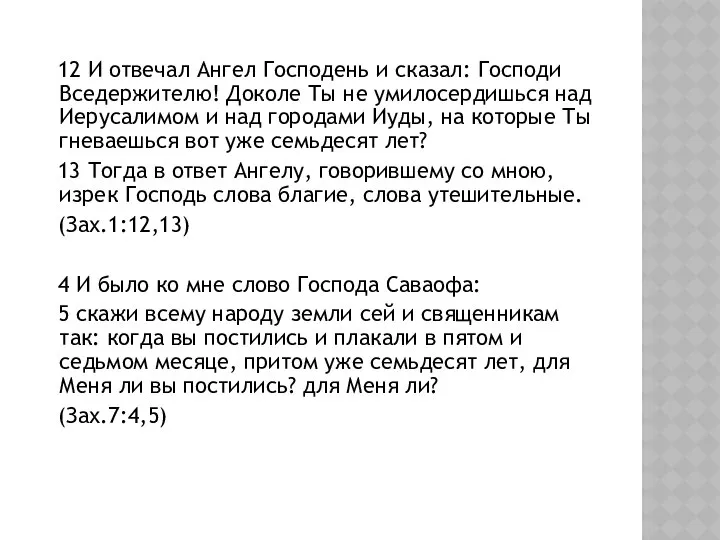 12 И отвечал Ангел Господень и сказал: Господи Вседержителю! Доколе Ты не умилосердишься над Иерусалимом и над городами Иуды, на которые Ты гневаешься вот уже семьдесят лет?

13 Тогда в ответ Ангелу, говорившему со мною, изрек Господь слова благие, слова утешительные.

(Зах.1:12,13)

4 И было ко мне слово Господа Саваофа:

5 скажи всему народу земли сей и священникам так: когда вы постились и плакали в пятом и седьмом месяце, притом уже семьдесят лет, для Меня ли вы постились? для Меня ли?

(Зах.7:4,5)